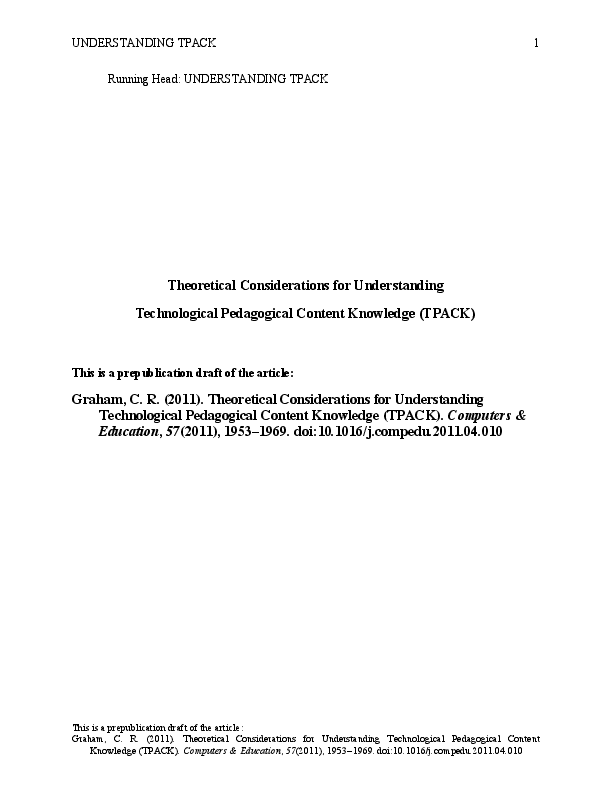 UNDERSTANDING TPACK 1

Running Head: UNDERSTANDING TPACK

Theoretical Considerations for Understanding

Technological Pedagogical Content Knowledge (TPACK)

This is a prepublication draft of the article:

Graham, C. R. (2011). Theoretical Considerations for Understanding Technological Pedagogical Content Knowledge (TPACK). Computers & Education, 57(2011), 1953–1969. doi:10.1016/j.compedu.2011.04.010

This is a prepublication draft of the article:
Graham, C. R. (2011). Theoretical Considerations for Understanding Technological Pedagogical Content Knowledge (TPACK). Computers & Education, 57(2011), 1953–1969. doi:10.1016/j.compedu.2011.04.010